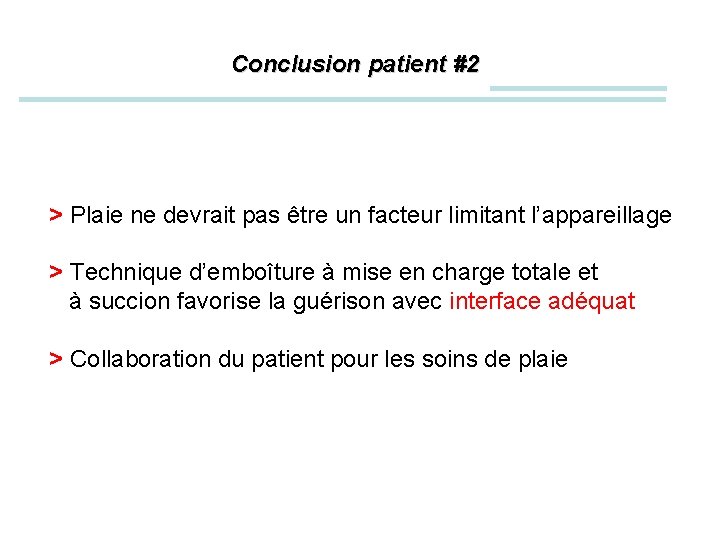 Conclusion patient #2

> Plaie ne devrait pas être un facteur limitant l'appareillage

> Technique d'emboîture à mise en charge totale et à succion favorise la guérison avec interface adéquat

> Collaboration du patient pour les soins de plaie